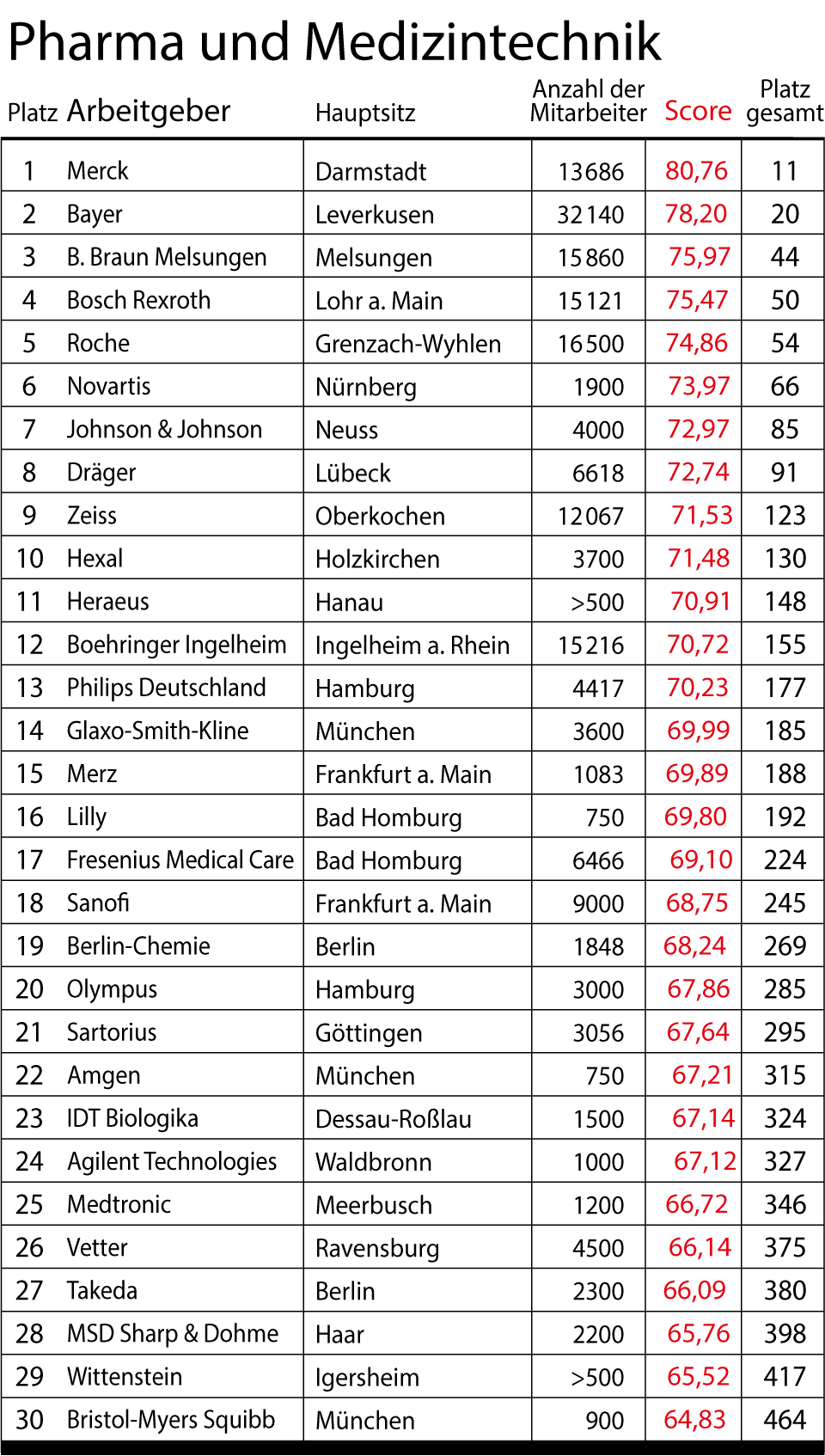 Pharma und Medizintechnik

| Platz | Arbeitgeber | Hauptsitz | Anzahl der Mitarbeiter | Score | Platz gesamt |
|---|---|---|---|---|---|
| 1 | Merck | Darmstadt | 13686 | 80,76 | 11 |
| 2 | Bayer | Leverkusen | 32140 | 78,20 | 20 |
| 3 | B. Braun Melsungen | Melsungen | 15860 | 75,97 | 44 |
| 4 | Bosch Rexroth | Lohr a. Main | 15121 | 75,47 | 50 |
| 5 | Roche | Grenzach-Wyhlen | 16500 | 74,86 | 54 |
| 6 | Novartis | Nürnberg | 1900 | 73,97 | 66 |
| 7 | Johnson & Johnson | Neuss | 4000 | 72,97 | 85 |
| 8 | Dräger | Lübeck | 6618 | 72,74 | 91 |
| 9 | Zeiss | Oberkochen | 12067 | 71,53 | 123 |
| 10 | Hexal | Holzkirchen | 3700 | 71,48 | 130 |
| 11 | Heraeus | Hanau | >500 | 70,91 | 148 |
| 12 | Boehringer Ingelheim | Ingelheim a. Rhein | 15216 | 70,72 | 155 |
| 13 | Philips Deutschland | Hamburg | 4417 | 70,23 | 177 |
| 14 | Glaxo-Smith-Kline | München | 3600 | 69,99 | 185 |
| 15 | Merz | Frankfurt a. Main | 1083 | 69,89 | 188 |
| 16 | Lilly | Bad Homburg | 750 | 69,80 | 192 |
| 17 | Fresenius Medical Care | Bad Homburg | 6466 | 69,10 | 224 |
| 18 | Sanofi | Frankfurt a. Main | 9000 | 68,75 | 245 |
| 19 | Berlin-Chemie | Berlin | 1848 | 68,24 | 269 |
| 20 | Olympus | Hamburg | 3000 | 67,86 | 285 |
| 21 | Sartorius | Göttingen | 3056 | 67,64 | 295 |
| 22 | Amgen | München | 750 | 67,21 | 315 |
| 23 | IDT Biologika | Dessau-Roßlau | 1500 | 67,14 | 324 |
| 24 | Agilent Technologies | Waldbronn | 1000 | 67,12 | 327 |
| 25 | Medtronic | Meerbusch | 1200 | 66,72 | 346 |
| 26 | Vetter | Ravensburg | 4500 | 66,14 | 375 |
| 27 | Takeda | Berlin | 2300 | 66,09 | 380 |
| 28 | MSD Sharp & Dohme | Haar | 2200 | 65,76 | 398 |
| 29 | Wittenstein | Igersheim | >500 | 65,52 | 417 |
| 30 | Bristol-Myers Squibb | München | 900 | 64,83 | 464 |